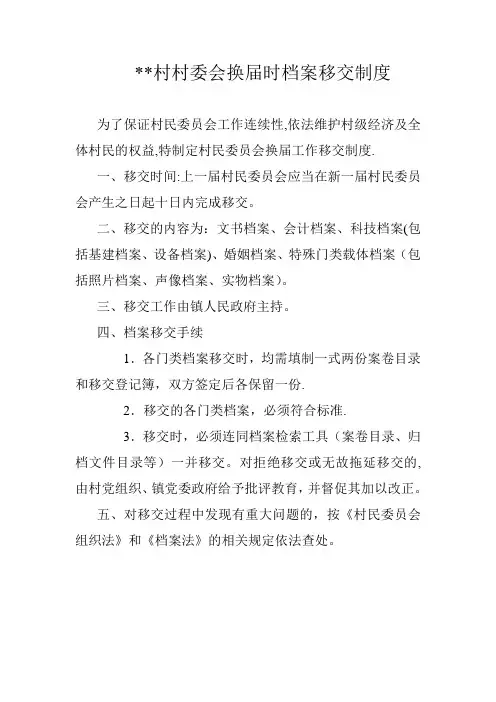 **村村委会换届时档案移交制度

为了保证村民委员会工作连续性,依法维护村级经济及全体村民的权益,特制定村民委员会换届工作移交制度.

一、移交时间:上一届村民委员会应当在新一届村民委员会产生之日起十日内完成移交。

二、移交的内容为：文书档案、会计档案、科技档案(包括基建档案、设备档案)、婚姻档案、特殊门类载体档案（包括照片档案、声像档案、实物档案）。

三、移交工作由镇人民政府主持。

四、档案移交手续

1．各门类档案移交时，均需填制一式两份案卷目录和移交登记簿，双方签定后各保留一份.

2．移交的各门类档案，必须符合标准.

3．移交时，必须连同档案检索工具（案卷目录、归档文件目录等）一并移交。对拒绝移交或无故拖延移交的,由村党组织、镇党委政府给予批评教育，并督促其加以改正。

五、对移交过程中发现有重大问题的，按《村民委员会组织法》和《档案法》的相关规定依法查处。